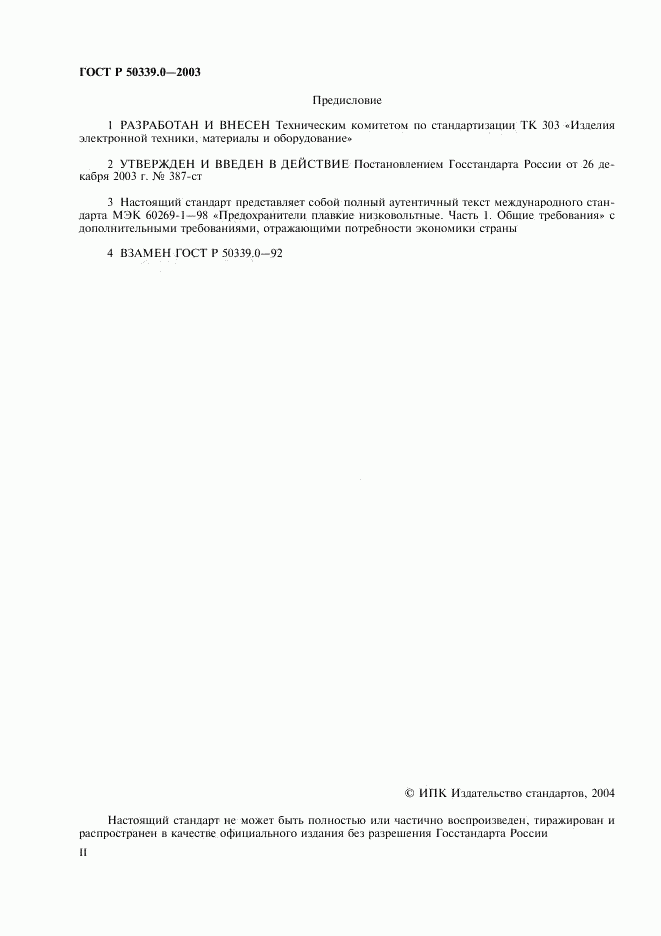 ГОСТ Р 50339.0—2003

Предисловие

1 РАЗРАБОТАН И ВНЕСЕН Техническим комитетом по стандартизации ТК 303 «Изделия электронной техники, материалы и оборудование»

2 УТВЕРЖДЕН И ВВЕДЕН В ДЕЙСТВИЕ Постановлением Госстандарта России от 26 декабря 2003 г. № 387-ст

3 Настоящий стандарт представляет собой полный аутентичный текст международного стандарта МЭК 60269-1—98 «Предохранители плавкие низковольтные. Часть 1. Общие требования» с дополнительными требованиями, отражающими потребности экономики страны

4 ВЗАМЕН ГОСТ Р 50339.0—92

© ИПК Издательство стандартов, 2004

Настоящий стандарт не может быть полностью или частично воспроизведен, тиражирован и распространен в качестве официального издания без разрешения Госстандарта России

II